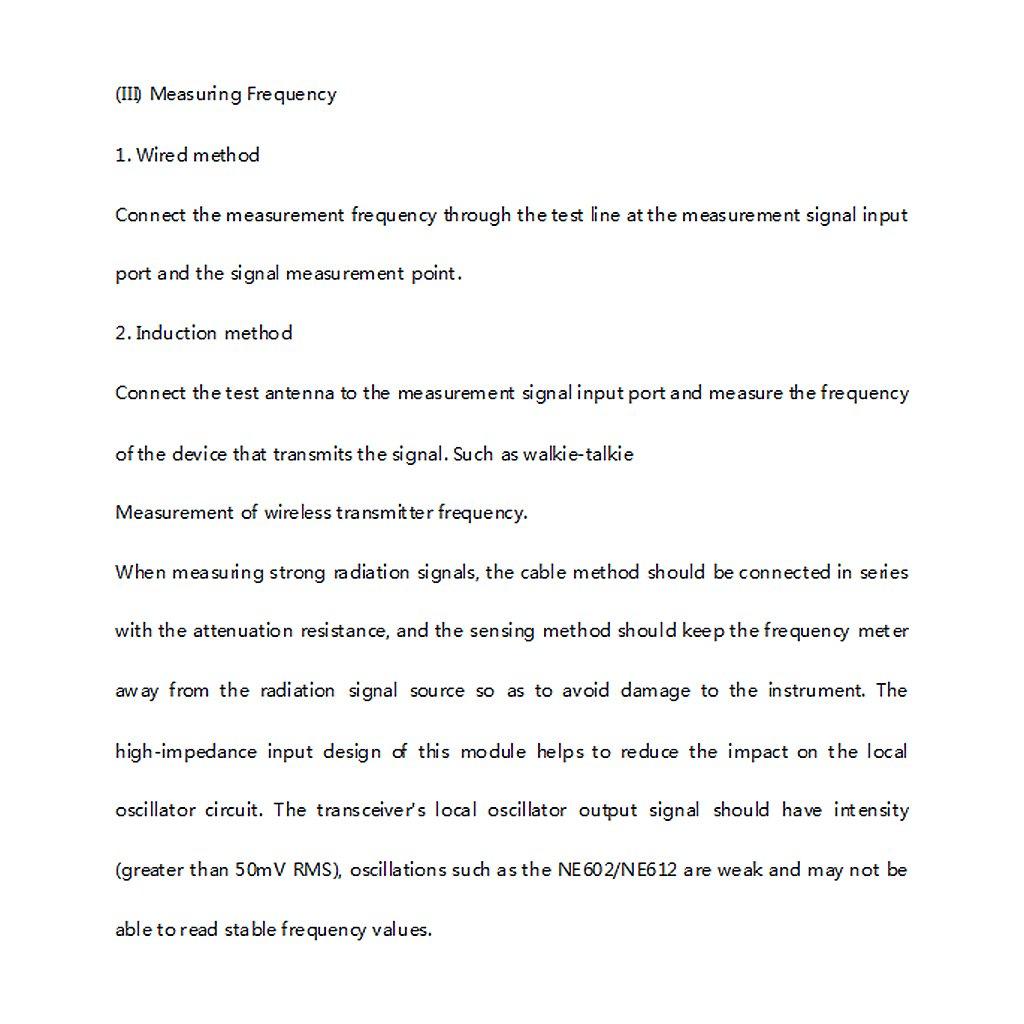 (III) Measuring Frequency

1. Wired method

Connect the measurement frequency through the test line at the measurement signal input port and the signal measurement point.

2. Induction method

Connect the test antenna to the measurement signal input port and measure the frequency of the device that transmits the signal. Such as walkie-talkie

Measurement of wireless transmitter frequency.

When measuring strong radiation signals, the cable method should be connected in series with the attenuation resistance, and the sensing method should keep the frequency meter away from the radiation signal source so as to avoid damage to the instrument. The high-impedance input design of this module helps to reduce the impact on the local oscillator circuit. The transceiver's local oscillator output signal should have intensity (greater than 50mV RMS), oscillations such as the NE602/NE612 are weak and may not be able to read stable frequency values.